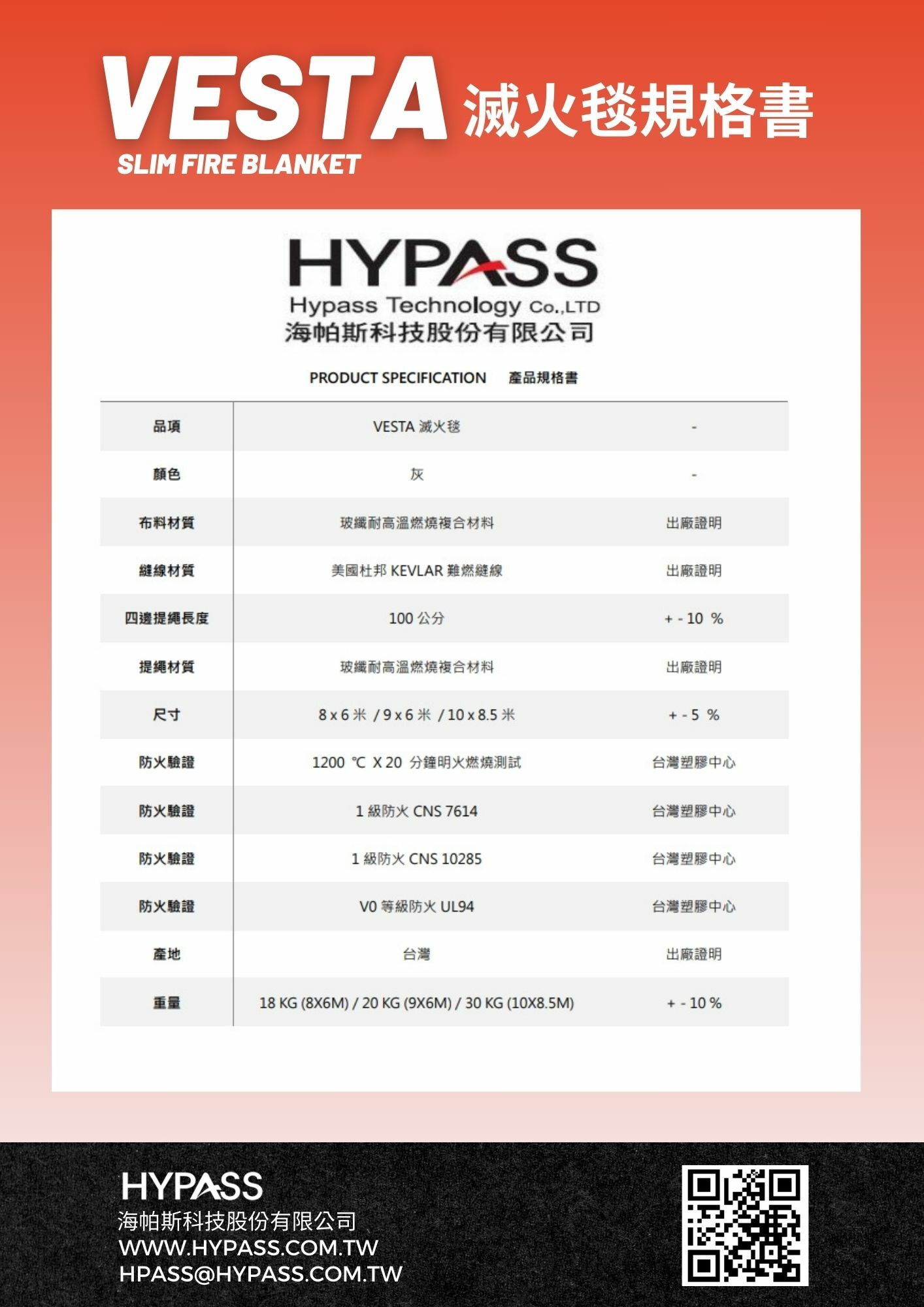 VESTA 滅火毯規格書
SLIM FIRE BLANKET

HYPASS
Hypass Technology Co.,LTD
海帕斯科技股份有限公司

PRODUCT SPECIFICATION 產品規格書

| 品項 | VESTA 滅火毯 | - |
|---|---|---|
| 顏色 | 灰 | - |
| 布料材質 | 玻纖耐高溫燃燒複合材料 | 出廠證明 |
| 縫線材質 | 美國杜邦 KEVLAR 難燃縫線 | 出廠證明 |
| 四邊提繩長度 | 100 公分 | + - 10 % |
| 提繩材質 | 玻纖耐高溫燃燒複合材料 | 出廠證明 |
| 尺寸 | 8 x 6 米 / 9 x 6 米 / 10 x 8.5 米 | + - 5 % |
| 防火驗證 | 1200 ℃ X 20 分鐘明火燃燒測試 | 台灣塑膠中心 |
| 防火驗證 | 1 級防火 CNS 7614 | 台灣塑膠中心 |
| 防火驗證 | 1 級防火 CNS 10285 | 台灣塑膠中心 |
| 防火驗證 | V0 等級防火 UL94 | 台灣塑膠中心 |
| 產地 | 台灣 | 出廠證明 |
| 重量 | 18 KG (8X6M) / 20 KG (9X6M) / 30 KG (10X8.5M) | + - 10 % |

HYPASS
海帕斯科技股份有限公司
WWW.HYPASS.COM.TW
HPASS@HYPASS.COM.TW